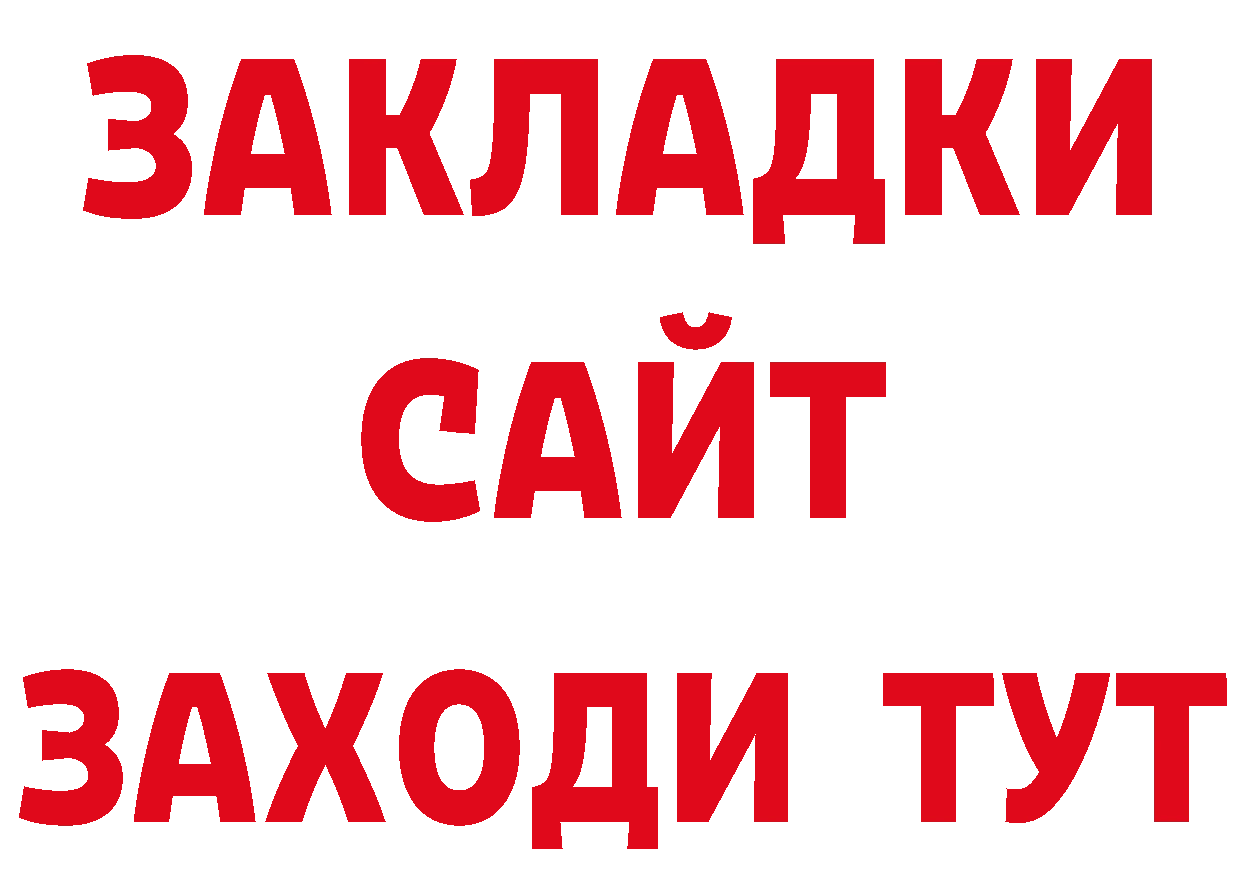 ЗАКЛАДКИ
САЙТ
ЗАХОДИ ТУТ